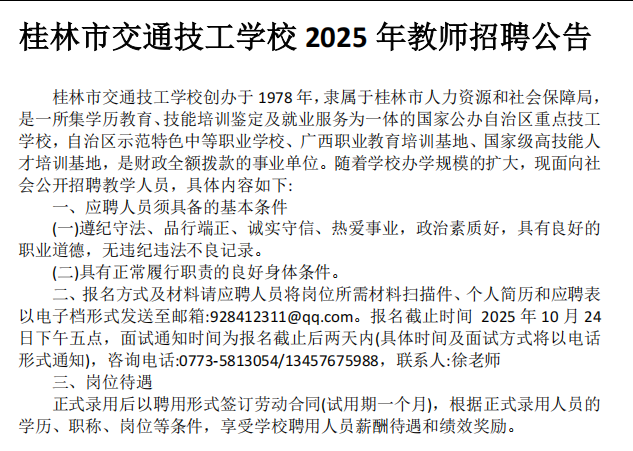 桂林市交通技工学校 2025 年教师招聘公告

桂林市交通技工学校创办于 1978 年，隶属于桂林市人力资源和社会保障局，是一所集学历教育、技能培训鉴定及就业服务为一体的国家公办自治区重点技工学校，自治区示范特色中等职业学校、广西职业教育培训基地、国家级高技能人才培训基地，是财政全额拨款的事业单位。随着学校办学规模的扩大，现面向社会公开招聘教学人员，具体内容如下:

一、应聘人员须具备的基本条件

(一)遵纪守法、品行端正、诚实守信、热爱事业，政治素质好，具有良好的职业道德，无违纪违法不良记录。

(二)具有正常履行职责的良好身体条件。

二、报名方式及材料请应聘人员将岗位所需材料扫描件、个人简历和应聘表以电子档形式发送至邮箱:928412311@qq.com。报名截止时间 2025 年 10 月 24 日下午五点，面试通知时间为报名截止后两天内(具体时间及面试方式将以电话形式通知)，咨询电话:0773-5813054/13457675988，联系人:徐老师

三、岗位待遇

正式录用后以聘用形式签订劳动合同(试用期一个月)，根据正式录用人员的学历、职称、岗位等条件，享受学校聘用人员薪酬待遇和绩效奖励。